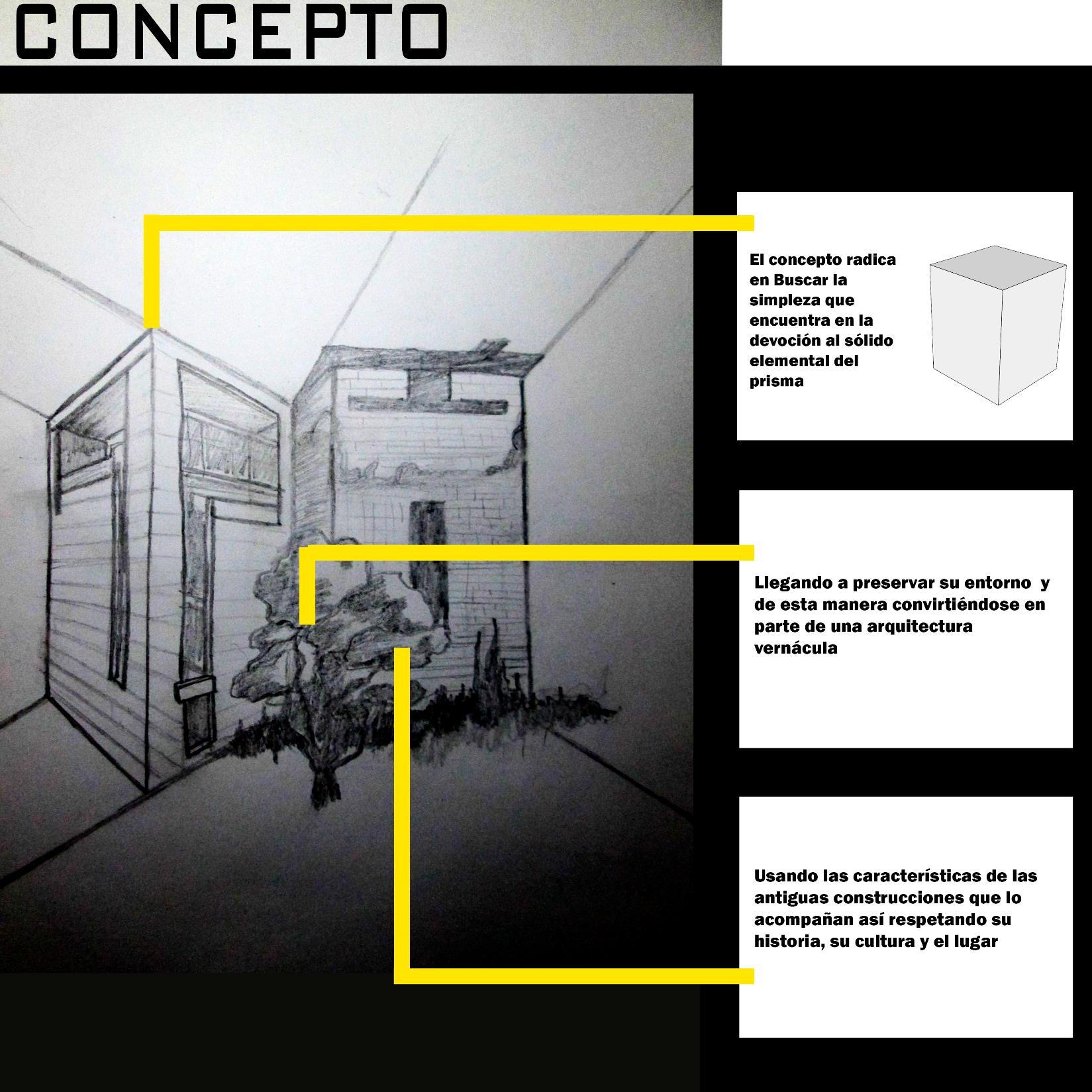 CONCEPTO

El concepto radica en Buscar la simpleza que encuentra en la devoción al sólido elemental del prisma

Llegando a preservar su entorno y de esta manera convirtiéndose en parte de una arquitectura vernácula

Usando las características de las antiguas construcciones que lo acompañan así respetando su historia, su cultura y el lugar